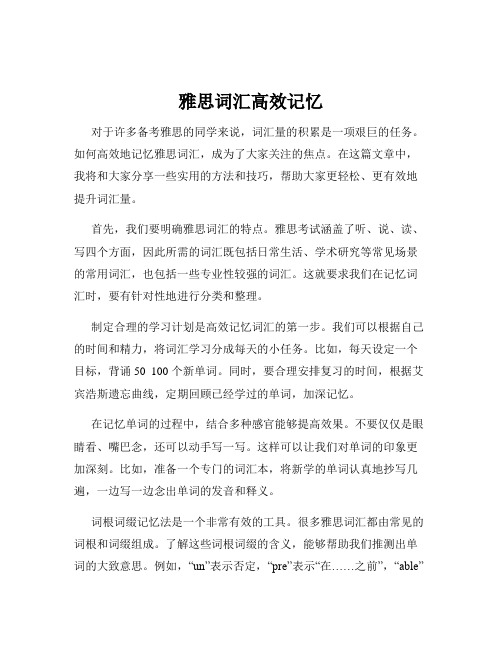 雅思词汇高效记忆

对于许多备考雅思的同学来说，词汇量的积累是一项艰巨的任务。如何高效地记忆雅思词汇，成为了大家关注的焦点。在这篇文章中，我将和大家分享一些实用的方法和技巧，帮助大家更轻松、更有效地提升词汇量。

首先，我们要明确雅思词汇的特点。雅思考试涵盖了听、说、读、写四个方面，因此所需的词汇既包括日常生活、学术研究等常见场景的常用词汇，也包括一些专业性较强的词汇。这就要求我们在记忆词汇时，要有针对性地进行分类和整理。

制定合理的学习计划是高效记忆词汇的第一步。我们可以根据自己的时间和精力，将词汇学习分成每天的小任务。比如，每天设定一个目标，背诵 50 100 个新单词。同时，要合理安排复习的时间，根据艾宾浩斯遗忘曲线，定期回顾已经学过的单词，加深记忆。

在记忆单词的过程中，结合多种感官能够提高效果。不要仅仅是眼睛看、嘴巴念，还可以动手写一写。这样可以让我们对单词的印象更加深刻。比如，准备一个专门的词汇本，将新学的单词认真地抄写几遍，一边写一边念出单词的发音和释义。

词根词缀记忆法是一个非常有效的工具。很多雅思词汇都由常见的词根和词缀组成。了解这些词根词缀的含义，能够帮助我们推测出单词的大致意思。例如，“un”表示否定，“pre”表示“在……之前”，“able”